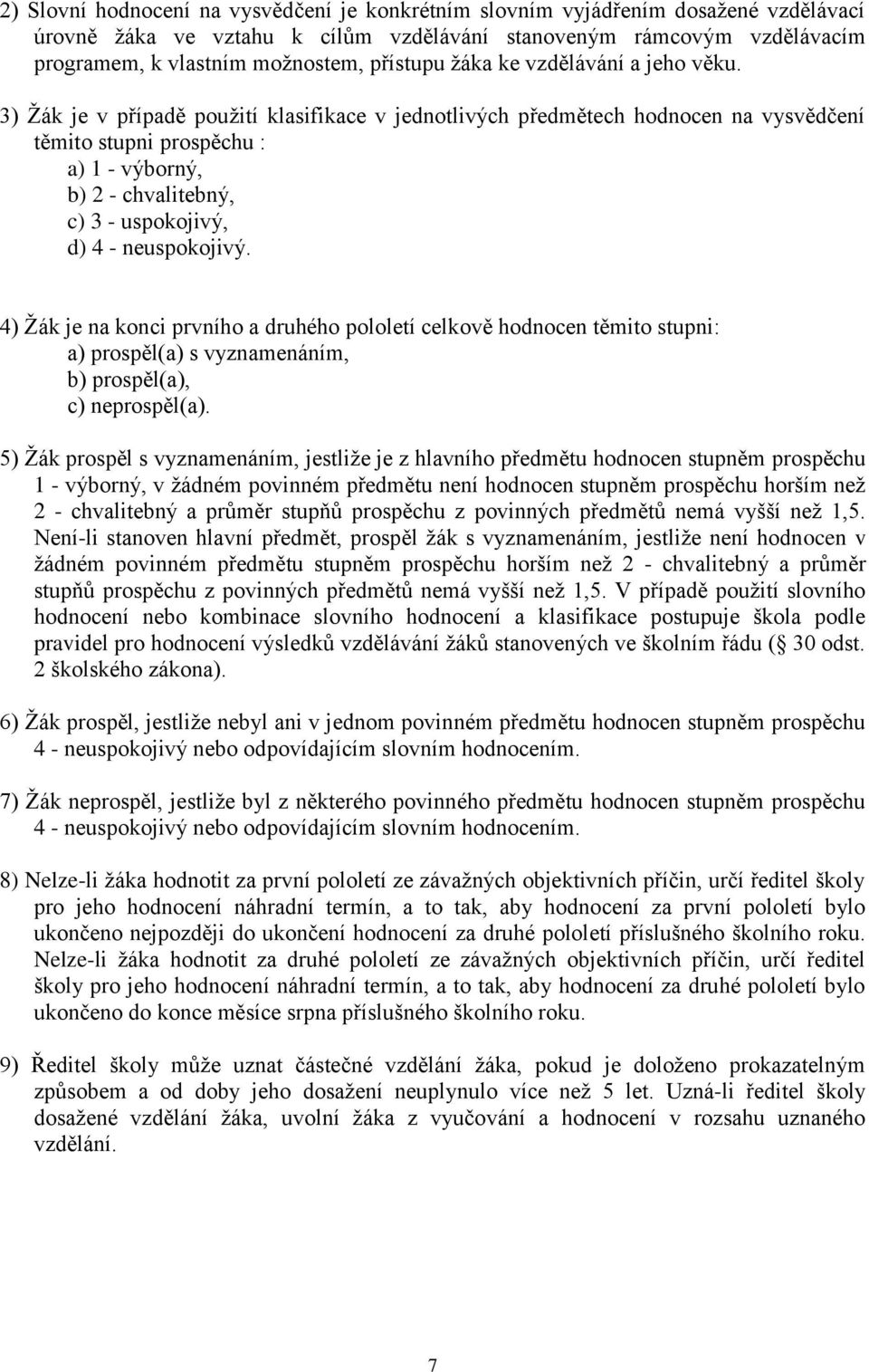 2) Slovní hodnocení na vysvědčení je konkrétním slovním vyjádřením dosažené vzdělávací úrovně žáka ve vztahu k cílům vzdělávání stanoveným rámcovým vzdělávacím programem, k vlastním možnostem, přístupu žáka ke vzdělávání a jeho věku.

3) Žák je v případě použití klasifikace v jednotlivých předmětech hodnocen na vysvědčení těmito stupni prospěchu :
a) 1 - výborný,
b) 2 - chvalitebný,
c) 3 - uspokojivý,
d) 4 - neuspokojivý.

4) Žák je na konci prvního a druhého pololetí celkově hodnocen těmito stupni:
a) prospěl(a) s vyznamenáním,
b) prospěl(a),
c) neprospěl(a).

5) Žák prospěl s vyznamenáním, jestliže je z hlavního předmětu hodnocen stupněm prospěchu 1 - výborný, v žádném povinném předmětu není hodnocen stupněm prospěchu horším než 2 - chvalitebný a průměr stupňů prospěchu z povinných předmětů nemá vyšší než 1,5. Není-li stanoven hlavní předmět, prospěl žák s vyznamenáním, jestliže není hodnocen v žádném povinném předmětu stupněm prospěchu horším než 2 - chvalitebný a průměr stupňů prospěchu z povinných předmětů nemá vyšší než 1,5. V případě použití slovního hodnocení nebo kombinace slovního hodnocení a klasifikace postupuje škola podle pravidel pro hodnocení výsledků vzdělávání žáků stanovených ve školním řádu ( 30 odst. 2 školského zákona).

6) Žák prospěl, jestliže nebyl ani v jednom povinném předmětu hodnocen stupněm prospěchu 4 - neuspokojivý nebo odpovídajícím slovním hodnocením.

7) Žák neprospěl, jestliže byl z některého povinného předmětu hodnocen stupněm prospěchu 4 - neuspokojivý nebo odpovídajícím slovním hodnocením.

8) Nelze-li žáka hodnotit za první pololetí ze závažných objektivních příčin, určí ředitel školy pro jeho hodnocení náhradní termín, a to tak, aby hodnocení za první pololetí bylo ukončeno nejpozději do ukončení hodnocení za druhé pololetí příslušného školního roku. Nelze-li žáka hodnotit za druhé pololetí ze závažných objektivních příčin, určí ředitel školy pro jeho hodnocení náhradní termín, a to tak, aby hodnocení za druhé pololetí bylo ukončeno do konce měsíce srpna příslušného školního roku.

9) Ředitel školy může uznat částečné vzdělání žáka, pokud je doloženo prokazatelným způsobem a od doby jeho dosažení neuplynulo více než 5 let. Uzná-li ředitel školy dosažené vzdělání žáka, uvolní žáka z vyučování a hodnocení v rozsahu uznaného vzdělání.

7